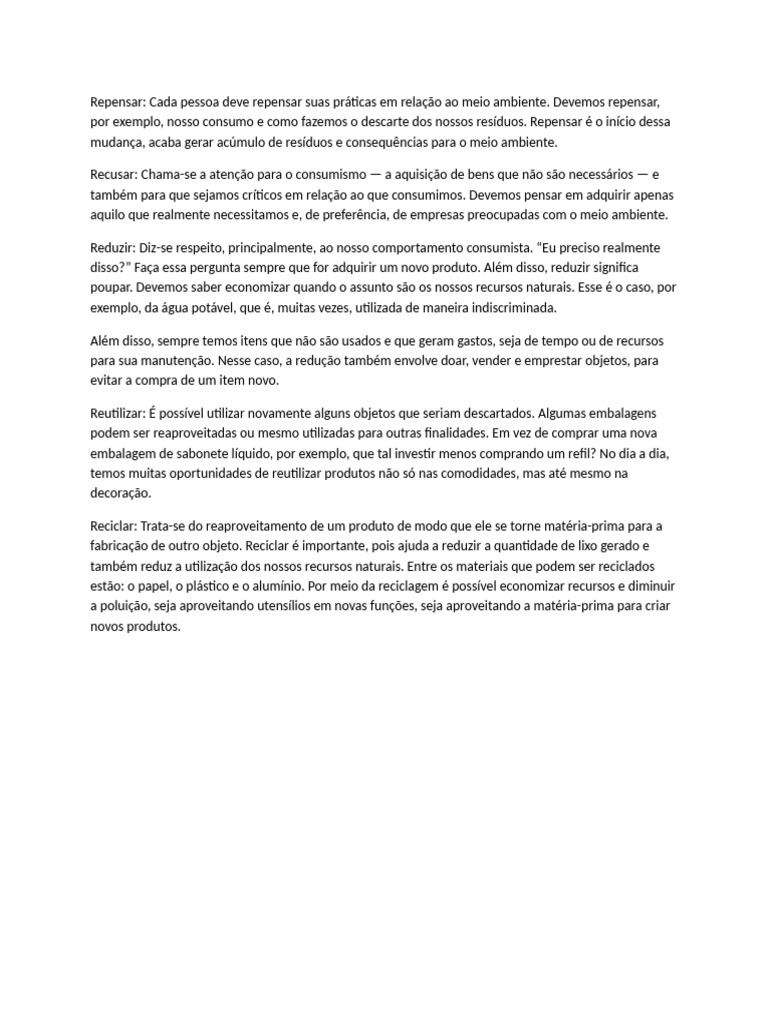 Repensar: Cada pessoa deve repensar suas práticas em relação ao meio ambiente. Devemos repensar, por exemplo, nosso consumo e como fazemos o descarte dos nossos resíduos. Repensar é o início dessa mudança, acaba gerar acúmulo de resíduos e consequências para o meio ambiente.

Recusar: Chama-se a atenção para o consumismo — a aquisição de bens que não são necessários — e também para que sejamos críticos em relação ao que consumimos. Devemos pensar em adquirir apenas aquilo que realmente necessitamos e, de preferência, de empresas preocupadas com o meio ambiente.

Reduzir: Diz-se respeito, principalmente, ao nosso comportamento consumista. “Eu preciso realmente disso?” Faça essa pergunta sempre que for adquirir um novo produto. Além disso, reduzir significa poupar. Devemos saber economizar quando o assunto são os nossos recursos naturais. Esse é o caso, por exemplo, da água potável, que é, muitas vezes, utilizada de maneira indiscriminada.

Além disso, sempre temos itens que não são usados e que geram gastos, seja de tempo ou de recursos para sua manutenção. Nesse caso, a redução também envolve doar, vender e emprestar objetos, para evitar a compra de um item novo.

Reutilizar: É possível utilizar novamente alguns objetos que seriam descartados. Algumas embalagens podem ser reaproveitadas ou mesmo utilizadas para outras finalidades. Em vez de comprar uma nova embalagem de sabonete líquido, por exemplo, que tal investir menos comprando um refil? No dia a dia, temos muitas oportunidades de reutilizar produtos não só nas comodidades, mas até mesmo na decoração.

Reciclar: Trata-se do reaproveitamento de um produto de modo que ele se torne matéria-prima para a fabricação de outro objeto. Reciclar é importante, pois ajuda a reduzir a quantidade de lixo gerado e também reduz a utilização dos nossos recursos naturais. Entre os materiais que podem ser reciclados estão: o papel, o plástico e o alumínio. Por meio da reciclagem é possível economizar recursos e diminuir a poluição, seja aproveitando utensílios em novas funções, seja aproveitando a matéria-prima para criar novos produtos.